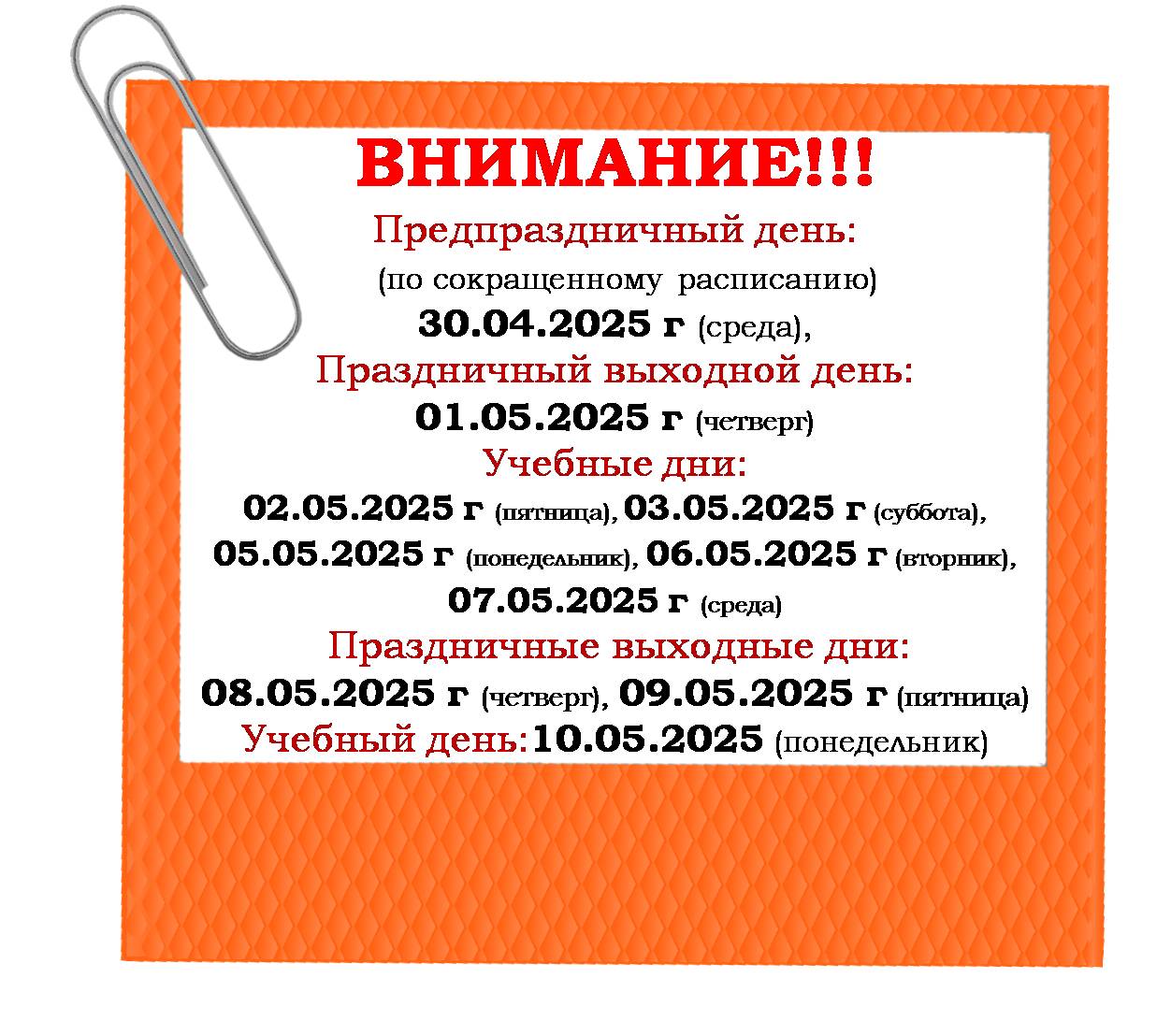 ВНИМАНИЕ!!!
Предпраздничный день:
(по сокращенному расписанию)
30.04.2025 г (среда),
Праздничный выходной день:
01.05.2025 г (четверг)
Учебные дни:
02.05.2025 г (пятница), 03.05.2025 г (суббота),
05.05.2025 г (понедельник), 06.05.2025 г (вторник),
07.05.2025 г (среда)
Праздничные выходные дни:
08.05.2025 г (четверг), 09.05.2025 г (пятница)
Учебный день: 10.05.2025 (понедельник)